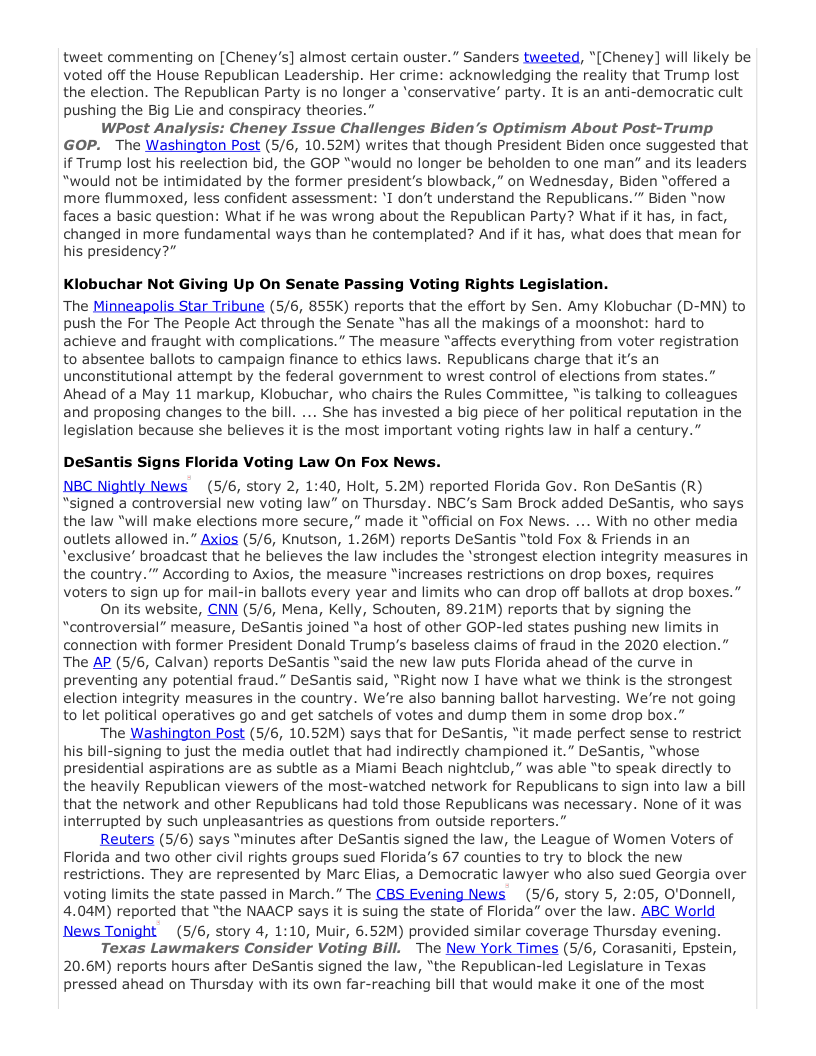 tweet commenting on [Cheney's] almost certain ouster." Sanders tweeted, "[Cheney] will likely be voted off the House Republican Leadership. Her crime: acknowledging the reality that Trump lost the election. The Republican Party is no longer a 'conservative' party. It is an anti-democratic cult pushing the Big Lie and conspiracy theories."

WPost Analysis: Cheney Issue Challenges Biden's Optimism About Post-Trump GOP. The Washington Post (5/6, 10.52M) writes that though President Biden once suggested that if Trump lost his reelection bid, the GOP "would no longer be beholden to one man" and its leaders "would not be intimidated by the former president's blowback," on Wednesday, Biden "offered a more flummoxed, less confident assessment: 'I don't understand the Republicans.'" Biden "now faces a basic question: What if he was wrong about the Republican Party? What if it has, in fact, changed in more fundamental ways than he contemplated? And if it has, what does that mean for his presidency?"

Klobuchar Not Giving Up On Senate Passing Voting Rights Legislation.

The Minneapolis Star Tribune (5/6, 855K) reports that the effort by Sen. Amy Klobuchar (D-MN) to push the For The People Act through the Senate "has all the makings of a moonshot: hard to achieve and fraught with complications." The measure "affects everything from voter registration to absentee ballots to campaign finance to ethics laws. Republicans charge that it's an unconstitutional attempt by the federal government to wrest control of elections from states." Ahead of a May 11 markup, Klobuchar, who chairs the Rules Committee, "is talking to colleagues and proposing changes to the bill. ... She has invested a big piece of her political reputation in the legislation because she believes it is the most important voting rights law in half a century."

DeSantis Signs Florida Voting Law On Fox News.

NBC Nightly News (5/6, story 2, 1:40, Holt, 5.2M) reported Florida Gov. Ron DeSantis (R) "signed a controversial new voting law" on Thursday. NBC's Sam Brock added DeSantis, who says the law "will make elections more secure," made it "official on Fox News. ... With no other media outlets allowed in." Axios (5/6, Knutson, 1.26M) reports DeSantis "told Fox & Friends in an 'exclusive' broadcast that he believes the law includes the 'strongest election integrity measures in the country.'" According to Axios, the measure "increases restrictions on drop boxes, requires voters to sign up for mail-in ballots every year and limits who can drop off ballots at drop boxes."

On its website, CNN (5/6, Mena, Kelly, Schouten, 89.21M) reports that by signing the "controversial" measure, DeSantis joined "a host of other GOP-led states pushing new limits in connection with former President Donald Trump's baseless claims of fraud in the 2020 election." The AP (5/6, Calvan) reports DeSantis "said the new law puts Florida ahead of the curve in preventing any potential fraud." DeSantis said, "Right now I have what we think is the strongest election integrity measures in the country. We're also banning ballot harvesting. We're not going to let political operatives go and get satchels of votes and dump them in some drop box."

The Washington Post (5/6, 10.52M) says that for DeSantis, "it made perfect sense to restrict his bill-signing to just the media outlet that had indirectly championed it." DeSantis, "whose presidential aspirations are as subtle as a Miami Beach nightclub," was able "to speak directly to the heavily Republican viewers of the most-watched network for Republicans to sign into law a bill that the network and other Republicans had told those Republicans was necessary. None of it was interrupted by such unpleasantries as questions from outside reporters."

Reuters (5/6) says "minutes after DeSantis signed the law, the League of Women Voters of Florida and two other civil rights groups sued Florida's 67 counties to try to block the new restrictions. They are represented by Marc Elias, a Democratic lawyer who also sued Georgia over voting limits the state passed in March." The CBS Evening News (5/6, story 5, 2:05, O'Donnell, 4.04M) reported that "the NAACP says it is suing the state of Florida" over the law. ABC World News Tonight (5/6, story 4, 1:10, Muir, 6.52M) provided similar coverage Thursday evening.

Texas Lawmakers Consider Voting Bill. The New York Times (5/6, Corasaniti, Epstein, 20.6M) reports hours after DeSantis signed the law, "the Republican-led Legislature in Texas pressed ahead on Thursday with its own far-reaching bill that would make it one of the most